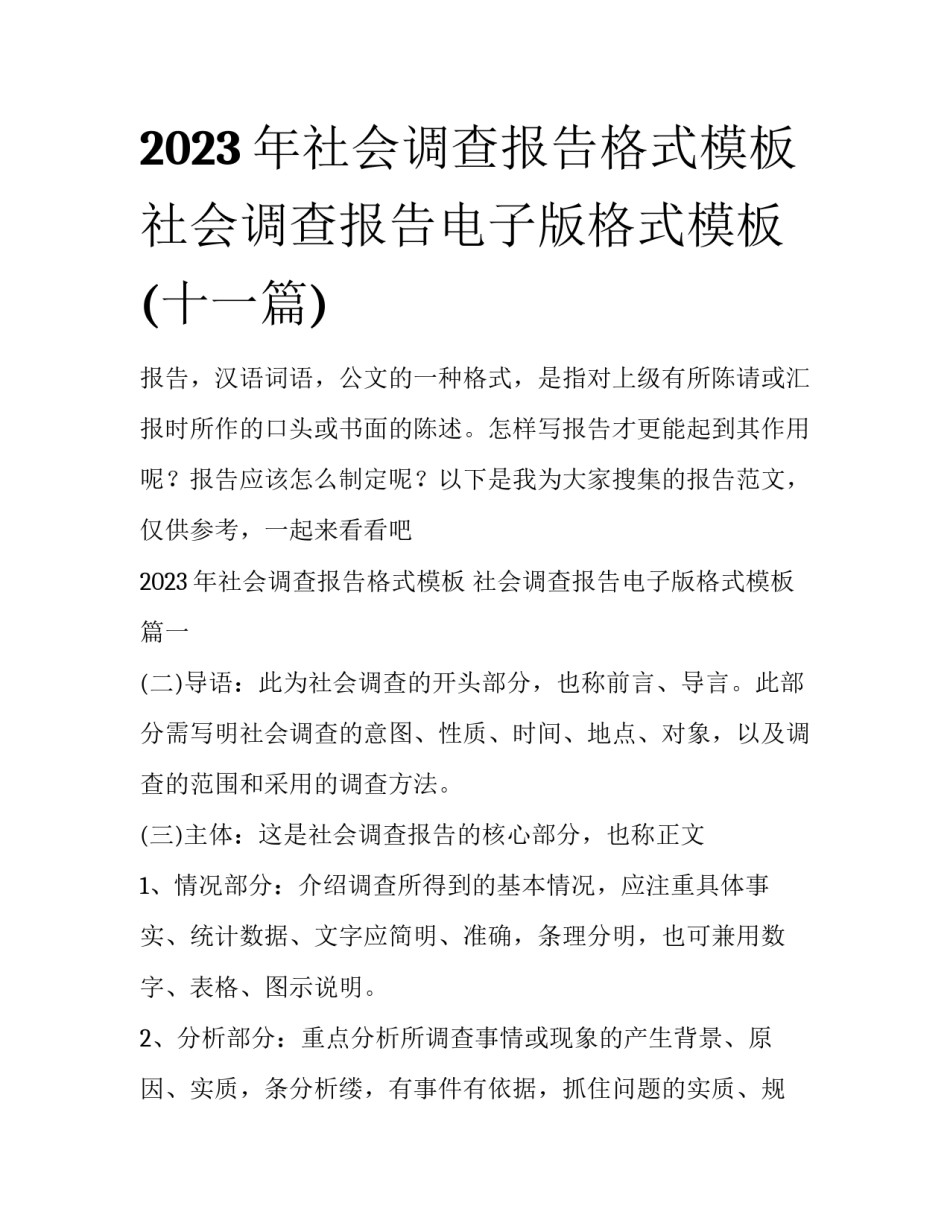 2023年社会调查报告格式模板 社会调查报告电子版格式模板(十一篇)

报告，汉语词语，公文的一种格式，是指对上级有所陈请或汇报时所作的口头或书面的陈述。怎样写报告才更能起到其作用呢？报告应该怎么制定呢？以下是我为大家搜集的报告范文，仅供参考，一起来看看吧

2023年社会调查报告格式模板 社会调查报告电子版格式模板篇一

(二)导语：此为社会调查的开头部分，也称前言、导言。此部分需写明社会调查的意图、性质、时间、地点、对象，以及调查的范围和采用的调查方法。

(三)主体：这是社会调查报告的核心部分，也称正文

1、情况部分：介绍调查所得到的基本情况，应注重具体事实、统计数据、文字应简明、准确，条理分明，也可兼用数字、表格、图示说明。

2、分析部分：重点分析所调查事情或现象的产生背景、原因、实质，条分析缕，有事件有依据，抓住问题的实质、规